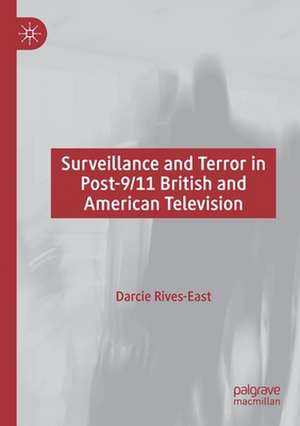 Surveillance and Terror in Post-9/11 British and American Television

Darcie Rives-East

palgrave macmillan